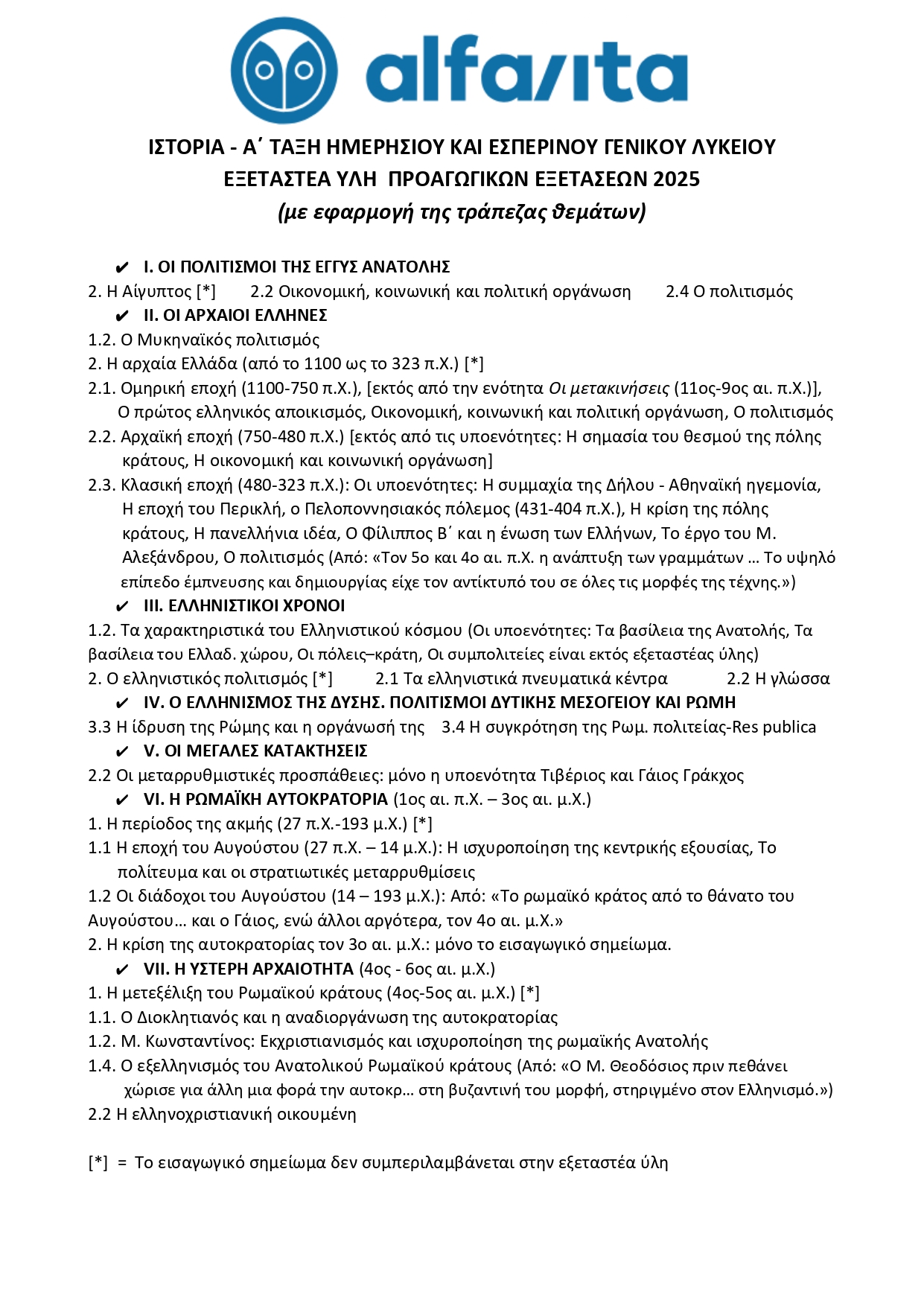 alfavita

ΙΣΤΟΡΙΑ - Α΄ ΤΑΞΗ ΗΜΕΡΗΣΙΟΥ ΚΑΙ ΕΣΠΕΡΙΝΟΥ ΓΕΝΙΚΟΥ ΛΥΚΕΙΟΥ
ΕΞΕΤΑΣΤΕΑ ΥΛΗ ΠΡΟΑΓΩΓΙΚΩΝ ΕΞΕΤΑΣΕΩΝ 2025
(με εφαρμογή της τράπεζας θεμάτων)

✔ I. ΟΙ ΠΟΛΙΤΙΣΜΟΙ ΤΗΣ ΕΓΓΥΣ ΑΝΑΤΟΛΗΣ
2. Η Αίγυπτος [*] 2.2 Οικονομική, κοινωνική και πολιτική οργάνωση 2.4 Ο πολιτισμός
✔ II. ΟΙ ΑΡΧΑΙΟΙ ΕΛΛΗΝΕΣ
1.2. Ο Μυκηναϊκός πολιτισμός
2. Η αρχαία Ελλάδα (από το 1100 ως το 323 π.Χ.) [*]
2.1. Ομηρική εποχή (1100-750 π.Χ.), [εκτός από την ενότητα Οι μετακινήσεις (11ος-9ος αι. π.Χ.)], Ο πρώτος ελληνικός αποικισμός, Οικονομική, κοινωνική και πολιτική οργάνωση, Ο πολιτισμός
2.2. Αρχαϊκή εποχή (750-480 π.Χ.) [εκτός από τις υποενότητες: Η σημασία του θεσμού της πόλης κράτους, Η οικονομική και κοινωνική οργάνωση]
2.3. Κλασική εποχή (480-323 π.Χ.): Οι υποενότητες: Η συμμαχία της Δήλου - Αθηναϊκή ηγεμονία, Η εποχή του Περικλή, ο Πελοποννησιακός πόλεμος (431-404 π.Χ.), Η κρίση της πόλης κράτους, Η πανελλήνια ιδέα, Ο Φίλιππος Β΄ και η ένωση των Ελλήνων, Το έργο του Μ. Αλεξάνδρου, Ο πολιτισμός (Από: «Τον 5ο και 4ο αι. π.Χ. η ανάπτυξη των γραμμάτων … Το υψηλό επίπεδο έμπνευσης και δημιουργίας είχε τον αντίκτυπό του σε όλες τις μορφές της τέχνης.»)
✔ III. ΕΛΛΗΝΙΣΤΙΚΟΙ ΧΡΟΝΟΙ
1.2. Τα χαρακτηριστικά του Ελληνιστικού κόσμου (Οι υποενότητες: Τα βασίλεια της Ανατολής, Τα βασίλεια του Ελλαδ. χώρου, Οι πόλεις–κράτη, Οι συμπολιτείες είναι εκτός εξεταστέας ύλης)
2. Ο ελληνιστικός πολιτισμός [*] 2.1 Τα ελληνιστικά πνευματικά κέντρα 2.2 Η γλώσσα
✔ IV. Ο ΕΛΛΗΝΙΣΜΟΣ ΤΗΣ ΔΥΣΗΣ. ΠΟΛΙΤΙΣΜΟΙ ΔΥΤΙΚΗΣ ΜΕΣΟΓΕΙΟΥ ΚΑΙ ΡΩΜΗ
3.3 Η ίδρυση της Ρώμης και η οργάνωσή της 3.4 Η συγκρότηση της Ρωμ. πολιτείας-Res publica
✔ V. ΟΙ ΜΕΓΑΛΕΣ ΚΑΤΑΚΤΗΣΕΙΣ
2.2 Οι μεταρρυθμιστικές προσπάθειες: μόνο η υποενότητα Τιβέριος και Γάιος Γράκχος
✔ VI. Η ΡΩΜΑΪΚΗ ΑΥΤΟΚΡΑΤΟΡΙΑ (1ος αι. π.Χ. – 3ος αι. μ.Χ.)
1. Η περίοδος της ακμής (27 π.Χ.-193 μ.Χ.) [*]
1.1 Η εποχή του Αυγούστου (27 π.Χ. – 14 μ.Χ.): Η ισχυροποίηση της κεντρικής εξουσίας, Το πολίτευμα και οι στρατιωτικές μεταρρυθμίσεις
1.2 Οι διάδοχοι του Αυγούστου (14 – 193 μ.Χ.): Από: «Το ρωμαϊκό κράτος από το θάνατο του Αυγούστου… και ο Γάιος, ενώ άλλοι αργότερα, τον 4ο αι. μ.Χ.»
2. Η κρίση της αυτοκρατορίας τον 3ο αι. μ.Χ.: μόνο το εισαγωγικό σημείωμα.
✔ VII. Η ΥΣΤΕΡΗ ΑΡΧΑΙΟΤΗΤΑ (4ος - 6ος αι. μ.Χ.)
1. Η μετεξέλιξη του Ρωμαϊκού κράτους (4ος-5ος αι. μ.Χ.) [*]
1.1. Ο Διοκλητιανός και η αναδιοργάνωση της αυτοκρατορίας
1.2. Μ. Κωνσταντίνος: Εκχριστιανισμός και ισχυροποίηση της ρωμαϊκής Ανατολής
1.4. Ο εξελληνισμός του Ανατολικού Ρωμαϊκού κράτους (Από: «Ο Μ. Θεοδόσιος πριν πεθάνει χώρισε για άλλη μια φορά την αυτοκρ… στη βυζαντινή του μορφή, στηριγμένο στον Ελληνισμό.»)
2.2 Η ελληνοχριστιανική οικουμένη

[*] = Το εισαγωγικό σημείωμα δεν συμπεριλαμβάνεται στην εξεταστέα ύλη